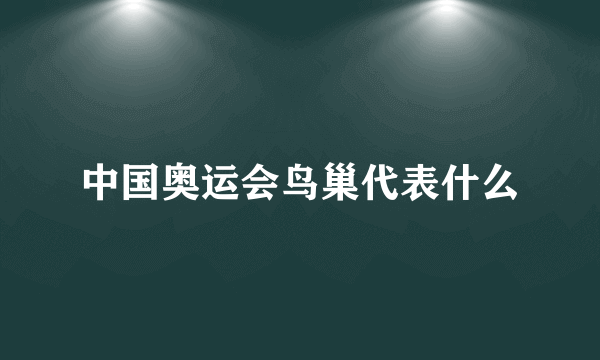 中国奥运会鸟巢代表什么